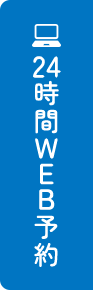 24時間WEB予約